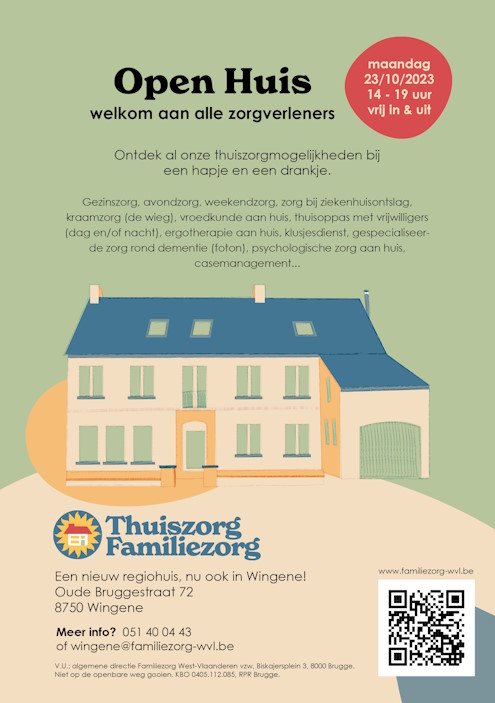 Open Huis
welkom aan alle zorgverleners

maandag
23/10/2023
14 - 19 uur
vrij in & uit

Ontdek al onze thuiszorgmogelijkheden bij een hapje en een drankje.

Gezinszorg, avondzorg, weekendzorg, zorg bij ziekenhuisontslag, kraamzorg (de wieg), vroedkunde aan huis, thuisoppas met vrijwilligers (dag en/of nacht), ergotherapie aan huis, klusjesdienst, gespecialiseerde zorg rond dementie (foton), psychologische zorg aan huis, casemanagement...

Thuiszorg
Familiezorg

Een nieuw regiohuis, nu ook in Wingene!
Oude Bruggestraat 72
8750 Wingene

Meer info? 051 40 04 43
of wingene@familiezorg-wvl.be

V.U.: algemene directie Familiezorg West-Vlaanderen vzw, Biskajersplein 3, 8000 Brugge. Niet op de openbare weg gooien. KBO 0405.112.085, RPR Brugge.

www.familiezorg-wvl.be